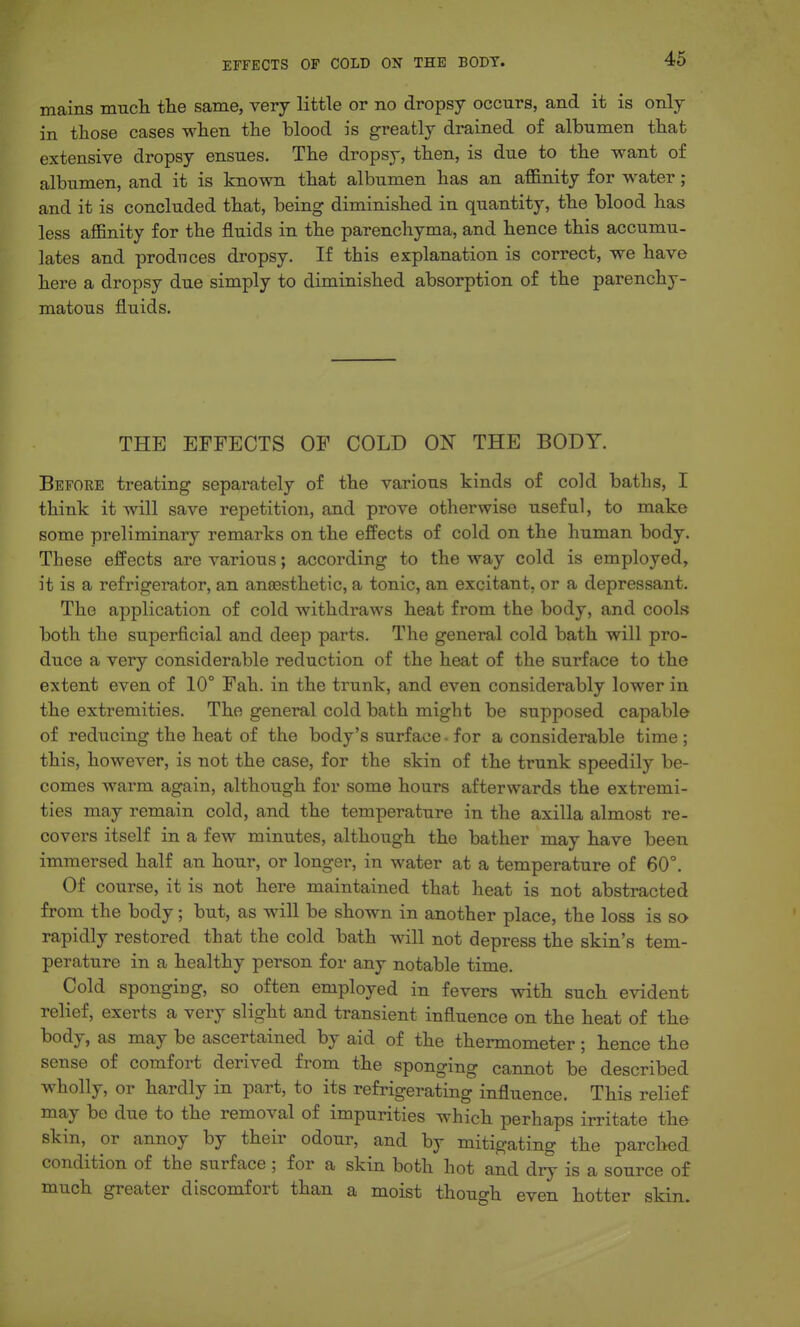 EFFECTS OF COLD ON THE BODY. 45

mains much the same, very little or no dropsy occurs, and it is only in those cases when the blood is greatly drained of albumen that extensive dropsy ensues. The dropsy, then, is due to the want of albumen, and it is known that albumen has an affinity for water; and it is concluded that, being diminished in quantity, the blood has less affinity for the fluids in the parenchyma, and hence this accumulates and produces dropsy. If this explanation is correct, we have here a dropsy due simply to diminished absorption of the parenchymatous fluids.

THE EFFECTS OF COLD ON THE BODY.

Before treating separately of the various kinds of cold baths, I think it will save repetition, and prove otherwise useful, to make some preliminary remarks on the effects of cold on the human body. These effects are various; according to the way cold is employed, it is a refrigerator, an anæsthetic, a tonic, an excitant, or a depressant. The application of cold withdraws heat from the body, and cools both the superficial and deep parts. The general cold bath will produce a very considerable reduction of the heat of the surface to the extent even of 10° Fah. in the trunk, and even considerably lower in the extremities. The general cold bath might be supposed capable of reducing the heat of the body's surface for a considerable time; this, however, is not the case, for the skin of the trunk speedily becomes warm again, although for some hours afterwards the extremities may remain cold, and the temperature in the axilla almost recovers itself in a few minutes, although the bather may have been immersed half an hour, or longer, in water at a temperature of 60°. Of course, it is not here maintained that heat is not abstracted from the body; but, as will be shown in another place, the loss is so rapidly restored that the cold bath will not depress the skin's temperature in a healthy person for any notable time.

Cold sponging, so often employed in fevers with such evident relief, exerts a very slight and transient influence on the heat of the body, as may be ascertained by aid of the thermometer; hence the sense of comfort derived from the sponging cannot be described wholly, or hardly in part, to its refrigerating influence. This relief may be due to the removal of impurities which perhaps irritate the skin, or annoy by their odour, and by mitigating the parched condition of the surface; for a skin both hot and dry is a source of much greater discomfort than a moist though even hotter skin.